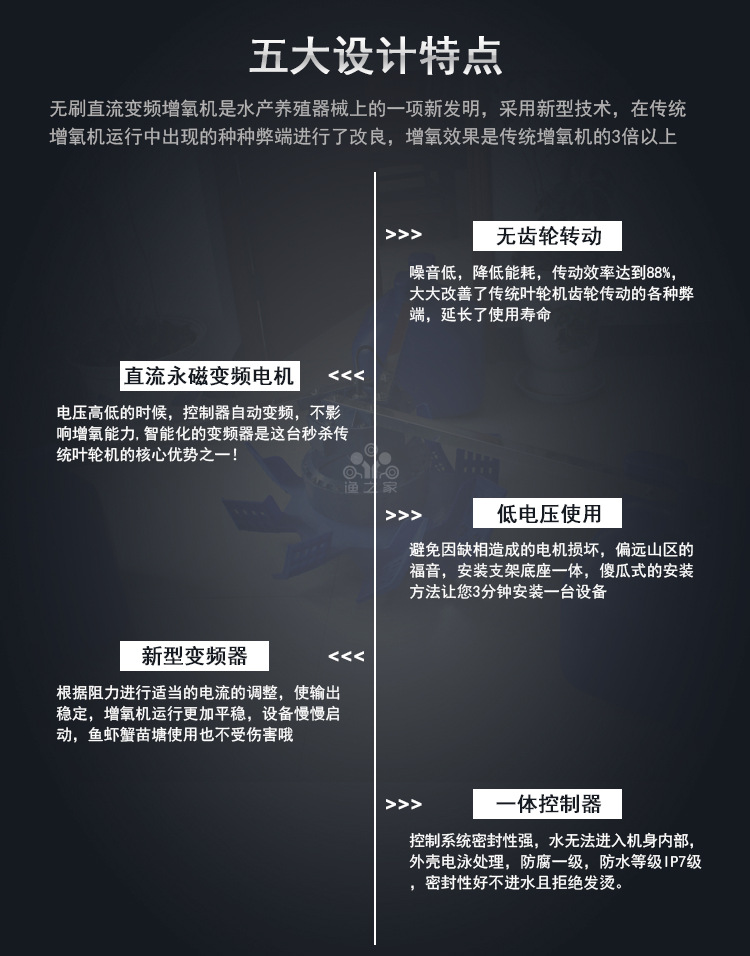 五大设计特点

无刷直流变频增氧机是水产养殖器械上的一项新发明，采用新型技术，在传统增氧机运行中出现的种种弊端进行了改良，增氧效果是传统增氧机的3倍以上

>>> 无齿轮转动

噪音低，降低能耗，传动效率达到88%，大大改善了传统叶轮机齿轮传动的各种弊端，延长了使用寿命

直流永磁变频电机 <<<

电压高低的时候，控制器自动变频，不影响增氧能力，智能化的变频器是这台秒杀传统叶轮机的核心优势之一！

渔之家

>>> 低电压使用

避免因缺相造成的电机损坏，偏远山区的福音，安装支架底座一体，傻瓜式的安装方法让您3分钟安装一台设备

新型变频器 <<<

根据阻力进行适当的电流的调整，使输出稳定，增氧机运行更加平稳，设备慢慢启动，鱼虾蟹苗塘使用也不受伤害哦

>>> 一体控制器

控制系统密封性强，水无法进入机身内部，外壳电泳处理，防腐一级，防水等级IP7级，密封性好不进水且拒绝发烫。